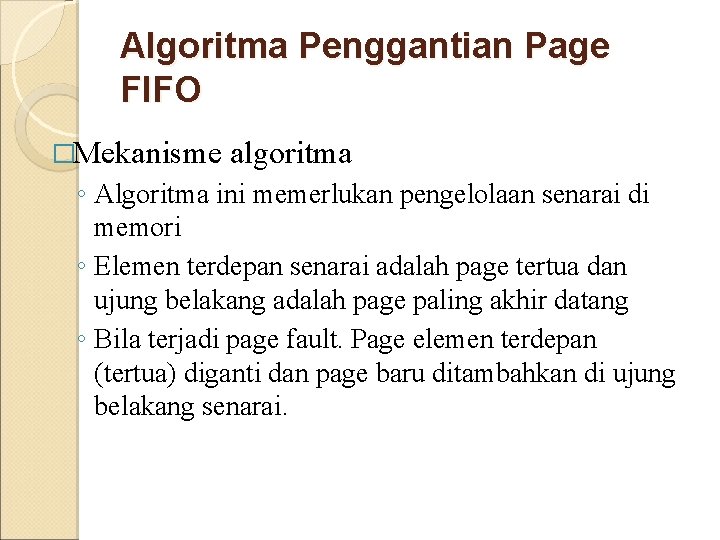 Algoritma Penggantian Page FIFO

□Mekanisme algoritma

◦ Algoritma ini memerlukan pengelolaan senarai di memori

◦ Elemen terdepan senarai adalah page tertua dan ujung belakang adalah page paling akhir datang

◦ Bila terjadi page fault. Page elemen terdepan (tertua) diganti dan page baru ditambahkan di ujung belakang senarai.